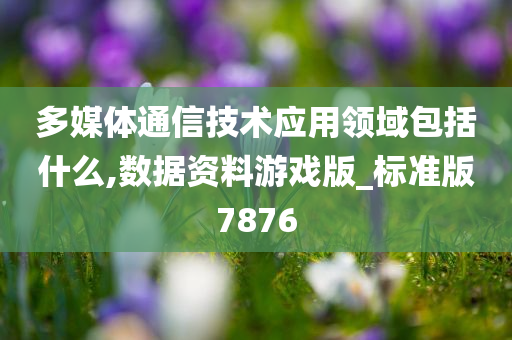 多媒体通信技术应用领域包括什么,数据资料游戏版_标准版7876